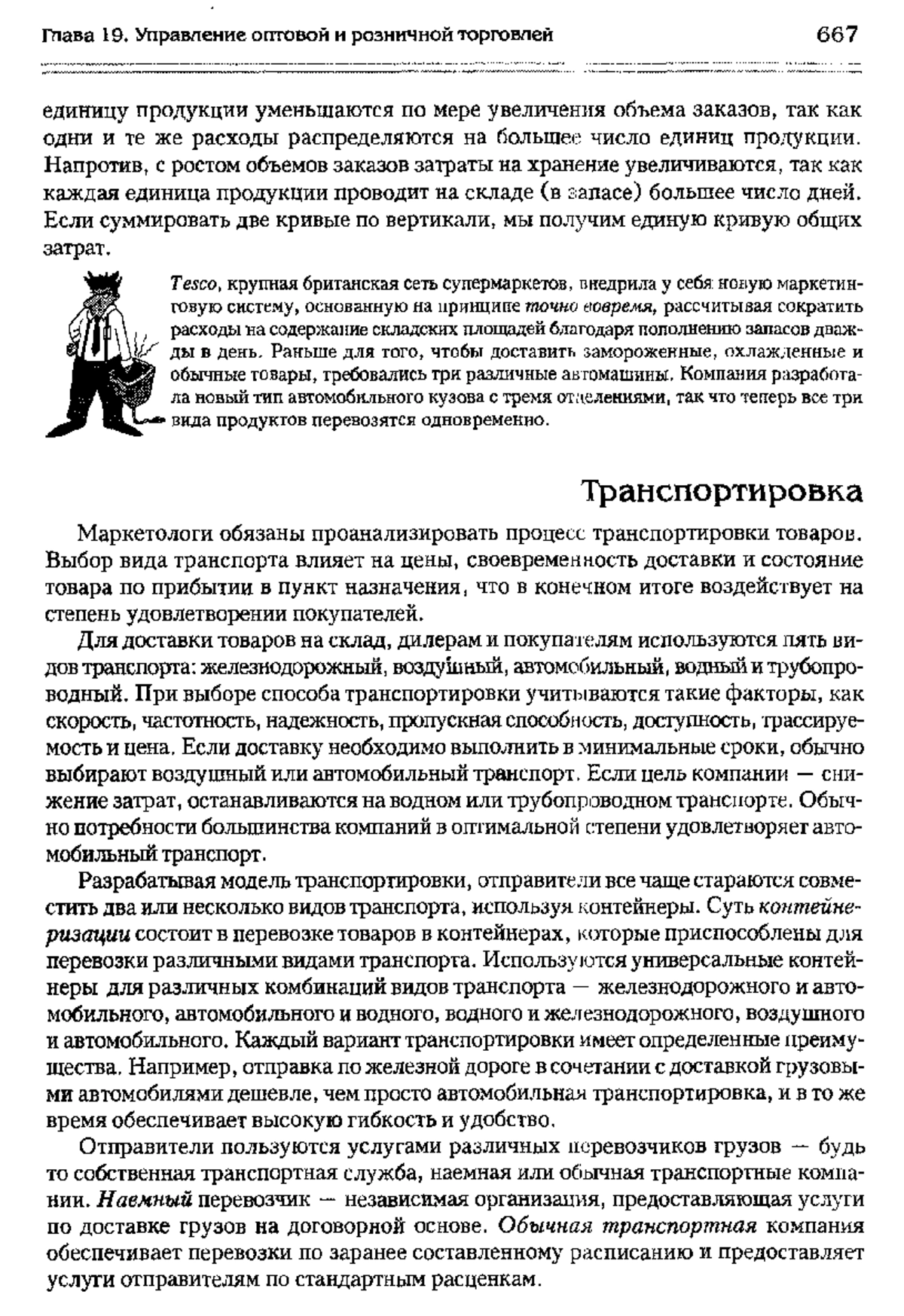 Глава 19. Управление оптовой и розничной торговлей 667

единицу продукции уменьшаются по мере увеличения объема заказов, так как одни и те же расходы распределяются на большее число единиц продукции. Напротив, с ростом объемов заказов затраты на хранение увеличиваются, так как каждая единица продукции проводит на складе (в запасе) большее число дней. Если суммировать две кривые по вертикали, мы получим единую кривую общих затрат.

Tesco, крупная британская сеть супермаркетов, внедрила у себя новую маркетинговую систему, основанную на принципе точно вовремя, рассчитывая сократить расходы на содержание складских площадей благодаря пополнению запасов дважды в день. Раньше для того, чтобы доставить замороженные, охлажденные и обычные товары, требовались три различные автомашины. Компания разработала новый тип автомобильного кузова с тремя отделениями, так что теперь все три вида продуктов перевозятся одновременно.

Транспортировка

Маркетологи обязаны проанализировать процесс транспортировки товаров. Выбор вида транспорта влияет на цены, своевременность доставки и состояние товара по прибытии в пункт назначения, что в конечном итоге воздействует на степень удовлетворении покупателей.

Для доставки товаров на склад, дилерам и покупателям используются пять видов транспорта: железнодорожный, воздушный, автомобильный, водный и трубопроводный. При выборе способа транспортировки учитываются такие факторы, как скорость, частотность, надежность, пропускная способность, доступность, трассируемость и цена. Если доставку необходимо выполнить в минимальные сроки, обычно выбирают воздушный или автомобильный транспорт. Если цель компании — снижение затрат, останавливаются на водном или трубопроводном транспорте. Обычно потребности большинства компаний в оптимальной степени удовлетворяет автомобильный транспорт.

Разрабатывая модель транспортировки, отправители все чаще стараются совместить два или несколько видов транспорта, используя контейнеры. Суть контейнеризации состоит в перевозке товаров в контейнерах, которые приспособлены для перевозки различными видами транспорта. Используются универсальные контейнеры для различных комбинаций видов транспорта — железнодорожного и автомобильного, автомобильного и водного, водного и железнодорожного, воздушного и автомобильного. Каждый вариант транспортировки имеет определенные преимущества. Например, отправка по железной дороге в сочетании с доставкой грузовыми автомобилями дешевле, чем просто автомобильная транспортировка, и в то же время обеспечивает высокую гибкость и удобство.

Отправители пользуются услугами различных перевозчиков грузов — будь то собственная транспортная служба, наемная или обычная транспортные компании. Наемный перевозчик — независимая организация, предоставляющая услуги по доставке грузов на договорной основе. Обычная транспортная компания обеспечивает перевозки по заранее составленному расписанию и предоставляет услуги отправителям по стандартным расценкам.